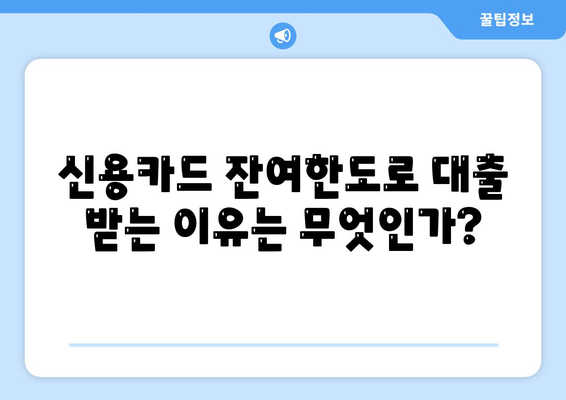 꿀팁정보

신용카드 잔여한도로 대출 받는 이유는 무엇인가?